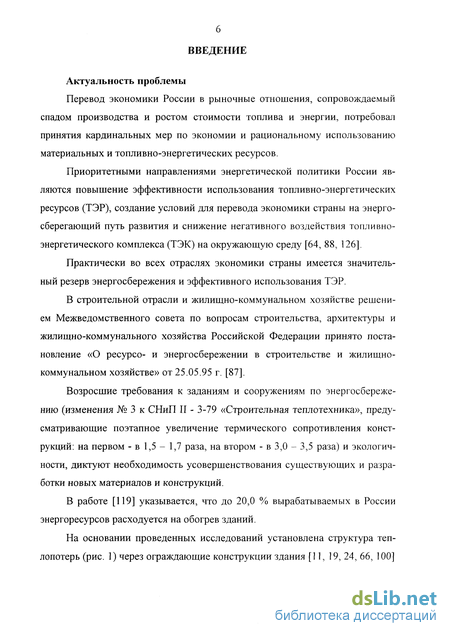 6

ВВЕДЕНИЕ

Актуальность проблемы

Перевод экономики России в рыночные отношения, сопровождаемый спадом производства и ростом стоимости топлива и энергии, потребовал принятия кардинальных мер по экономии и рациональному использованию материальных и топливно-энергетических ресурсов.

Приоритетными направлениями энергетической политики России являются повышение эффективности использования топливно-энергетических ресурсов (ТЭР), создание условий для перевода экономики страны на энергосберегающий путь развития и снижение негативного воздействия топливно-энергетического комплекса (ТЭК) на окружающую среду [64, 88, 126].

Практически во всех отраслях экономики страны имеется значительный резерв энергосбережения и эффективного использования ТЭР.

В строительной отрасли и жилищно-коммунальном хозяйстве решением Межведомственного совета по вопросам строительства, архитектуры и жилищно-коммунального хозяйства Российской Федерации принято постановление «О ресурсо- и энергосбережении в строительстве и жилищно-коммунальном хозяйстве» от 25.05.95 г. [87].

Возросшие требования к заданиям и сооружениям по энергосбережению (изменения № 3 к СНиП II - 3-79 «Строительная теплотехника», предусматривающие поэтапное увеличение термического сопротивления конструкций: на первом - в 1,5 – 1,7 раза, на втором - в 3,0 – 3,5 раза) и экологичности, диктуют необходимость усовершенствования существующих и разработки новых материалов и конструкций.

В работе [119] указывается, что до 20,0 % вырабатываемых в России энергоресурсов расходуется на обогрев зданий.

На основании проведенных исследований установлена структура теплопотерь (рис. 1) через ограждающие конструкции здания [11, 19, 24, 66, 100]

dsLib.net
библиотека диссертаций